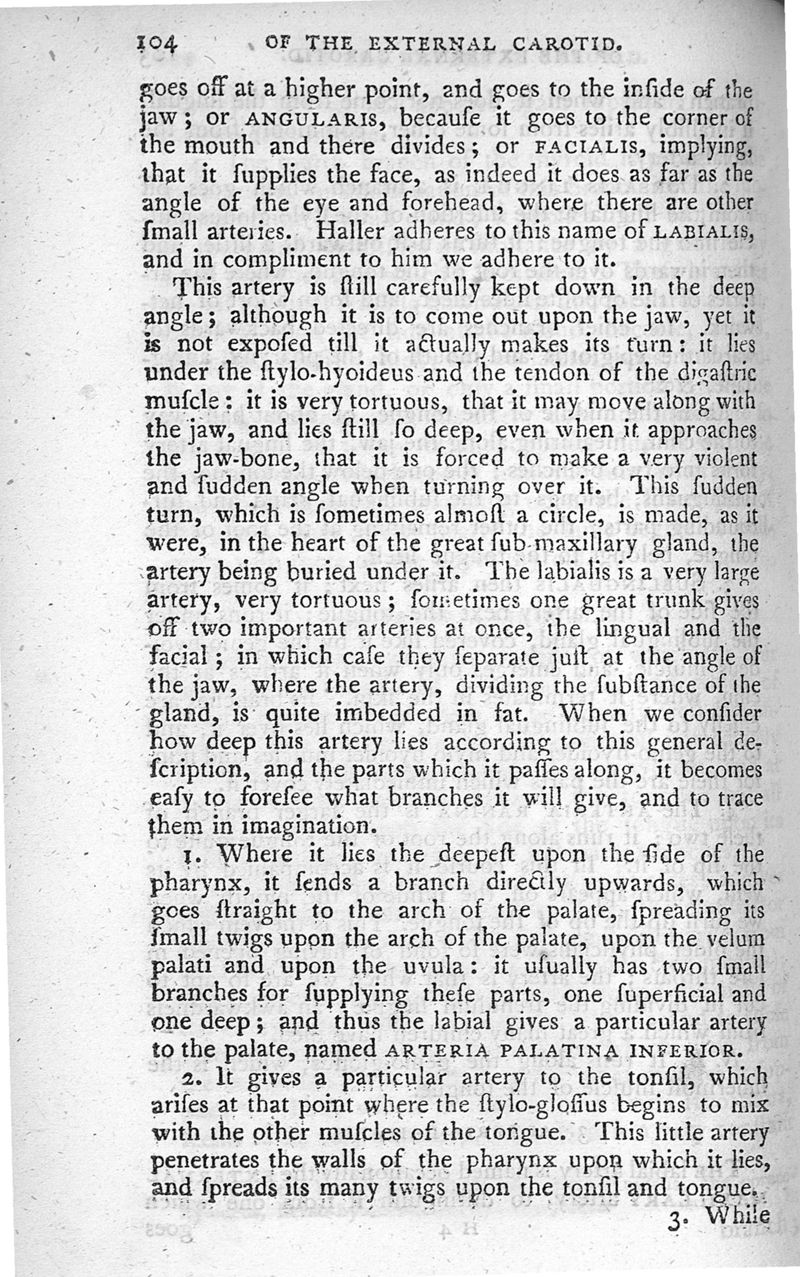 104 OF THE EXTERNAL CAROTID.

goes off at a higher point, and goes to the inſide of the jaw; or ANGULARIS, becauſe it goes to the corner of the mouth and there divides; or FACIALIS, implying, that it ſupplies the face, as indeed it does as far as the angle of the eye and forehead, where there are other ſmall arteries. Haller adheres to this name of LABIALIS, and in compliment to him we adhere to it.

This artery is ſtill carefully kept down in the deep angle; although it is to come out upon the jaw, yet it is not expoſed till it actually makes its turn: it lies under the ſtylo-hyoideus and the tendon of the digaſtric muſcle: it is very tortuous, that it may move along with the jaw, and lies ſtill ſo deep, even when it approaches the jaw-bone, that it is forced to make a very violent and ſudden angle when turning over it. This ſudden turn, which is ſometimes almoſt a circle, is made, as it were, in the heart of the great ſub-maxillary gland, the artery being buried under it. The labialis is a very large artery, very tortuous; ſometimes one great trunk gives off two important arteries at once, the lingual and the facial; in which caſe they ſeparate juſt at the angle of the jaw, where the artery, dividing the ſubſtance of the gland, is quite imbedded in fat. When we conſider how deep this artery lies according to this general deſcription, and the parts which it paſſes along, it becomes eaſy to foreſee what branches it will give, and to trace them in imagination.

1. Where it lies the deepeſt upon the ſide of the pharynx, it ſends a branch directly upwards, which goes ſtraight to the arch of the palate, ſpreading its ſmall twigs upon the arch of the palate, upon the velum palati and upon the uvula: it uſually has two ſmall branches for ſupplying theſe parts, one ſuperficial and one deep; and thus the labial gives a particular artery to the palate, named ARTERIA PALATINA INFERIOR.

2. It gives a particular artery to the tonſil, which ariſes at that point where the ſtylo-gloſſus begins to mix with the other muſcles of the tongue. This little artery penetrates the walls of the pharynx upon which it lies, and ſpreads its many twigs upon the tonſil and tongue.

3. While